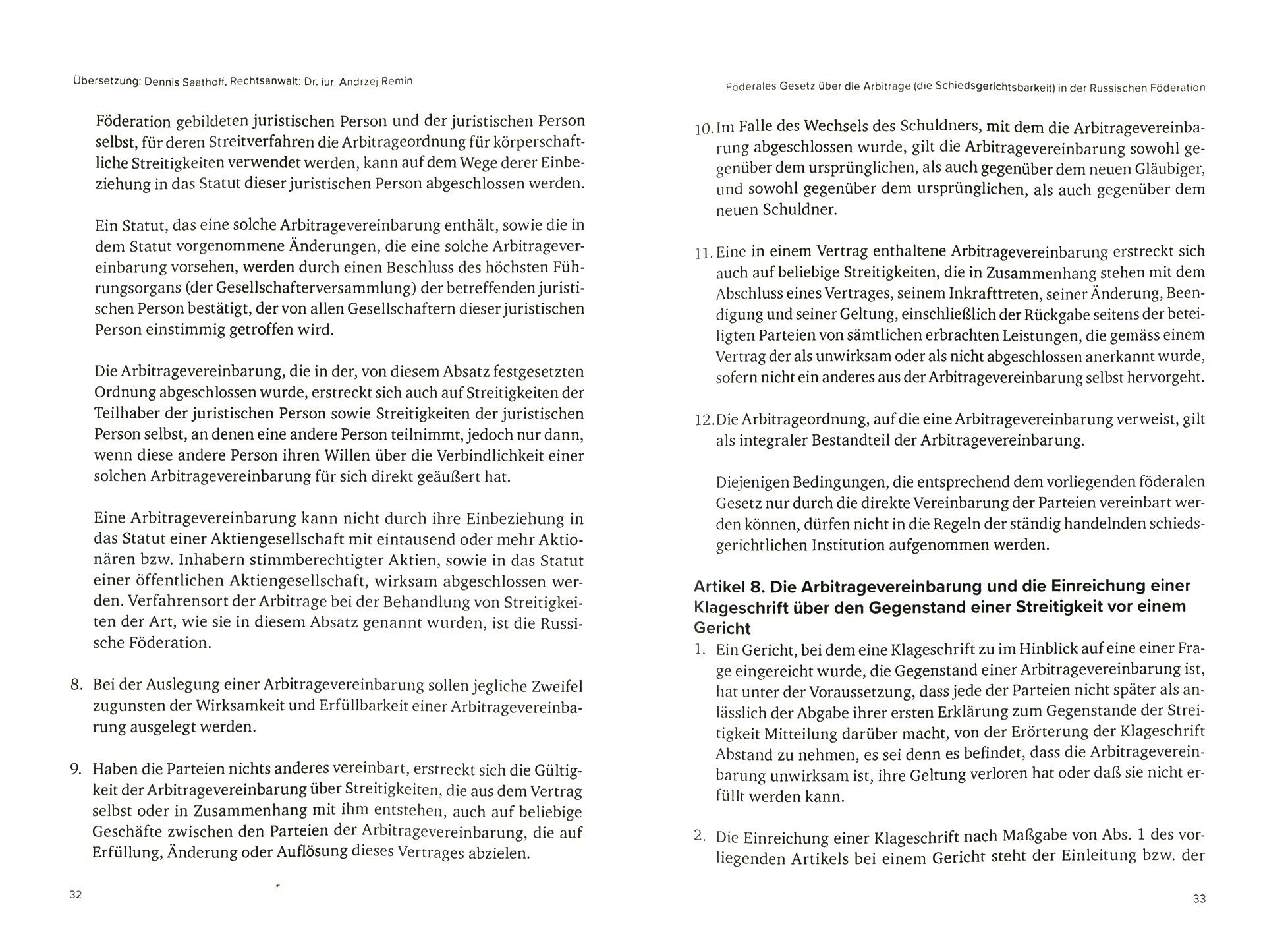 Übersetzung: Dennis Saathoff, Rechtsanwalt: Dr. iur. Andrzej Remin

Föderation gebildeten juristischen Person und der juristischen Person selbst, für deren Streitverfahren die Arbitrageordnung für körperschaftliche Streitigkeiten verwendet werden, kann auf dem Wege derer Einbeziehung in das Statut dieser juristischen Person abgeschlossen werden.

Ein Statut, das eine solche Arbitragevereinbarung enthält, sowie die in dem Statut vorgenommene Änderungen, die eine solche Arbitragevereinbarung vorsehen, werden durch einen Beschluss des höchsten Führungsorgans (der Gesellschafterversammlung) der betreffenden juristischen Person bestätigt, der von allen Gesellschaftern dieser juristischen Person einstimmig getroffen wird.

Die Arbitragevereinbarung, die in der, von diesem Absatz festgesetzten Ordnung abgeschlossen wurde, erstreckt sich auch auf Streitigkeiten der Teilhaber der juristischen Person sowie Streitigkeiten der juristischen Person selbst, an denen eine andere Person teilnimmt, jedoch nur dann, wenn diese andere Person ihren Willen über die Verbindlichkeit einer solchen Arbitragevereinbarung für sich direkt geäußert hat.

Eine Arbitragevereinbarung kann nicht durch ihre Einbeziehung in das Statut einer Aktiengesellschaft mit eintausend oder mehr Aktionären bzw. Inhabern stimmberechtigter Aktien, sowie in das Statut einer öffentlichen Aktiengesellschaft, wirksam abgeschlossen werden. Verfahrensort der Arbitrage bei der Behandlung von Streitigkeiten der Art, wie sie in diesem Absatz genannt wurden, ist die Russische Föderation.

8. Bei der Auslegung einer Arbitragevereinbarung sollen jegliche Zweifel zugunsten der Wirksamkeit und Erfüllbarkeit einer Arbitragevereinbarung ausgelegt werden.

9. Haben die Parteien nichts anderes vereinbart, erstreckt sich die Gültigkeit der Arbitragevereinbarung über Streitigkeiten, die aus dem Vertrag selbst oder in Zusammenhang mit ihm entstehen, auch auf beliebige Geschäfte zwischen den Parteien der Arbitragevereinbarung, die auf Erfüllung, Änderung oder Auflösung dieses Vertrages abzielen.

32

Föderales Gesetz über die Arbitrage (die Schiedsgerichtsbarkeit) in der Russischen Föderation

10. Im Falle des Wechsels des Schuldners, mit dem die Arbitragevereinbarung abgeschlossen wurde, gilt die Arbitragevereinbarung sowohl gegenüber dem ursprünglichen, als auch gegenüber dem neuen Gläubiger, und sowohl gegenüber dem ursprünglichen, als auch gegenüber dem neuen Schuldner.

11. Eine in einem Vertrag enthaltene Arbitragevereinbarung erstreckt sich auch auf beliebige Streitigkeiten, die in Zusammenhang stehen mit dem Abschluss eines Vertrages, seinem Inkrafttreten, seiner Änderung, Beendigung und seiner Geltung, einschließlich der Rückgabe seitens der beteiligten Parteien von sämtlichen erbrachten Leistungen, die gemäss einem Vertrag der als unwirksam oder als nicht abgeschlossen anerkannt wurde, sofern nicht ein anderes aus der Arbitragevereinbarung selbst hervorgeht.

12. Die Arbitrageordnung, auf die eine Arbitragevereinbarung verweist, gilt als integraler Bestandteil der Arbitragevereinbarung.

Diejenigen Bedingungen, die entsprechend dem vorliegenden föderalen Gesetz nur durch die direkte Vereinbarung der Parteien vereinbart werden können, dürfen nicht in die Regeln der ständig handelnden schiedsgerichtlichen Institution aufgenommen werden.

Artikel 8. Die Arbitragevereinbarung und die Einreichung einer Klageschrift über den Gegenstand einer Streitigkeit vor einem Gericht

1. Ein Gericht, bei dem eine Klageschrift zu im Hinblick auf eine einer Frage eingereicht wurde, die Gegenstand einer Arbitragevereinbarung ist, hat unter der Voraussetzung, dass jede der Parteien nicht später als anlässlich der Abgabe ihrer ersten Erklärung zum Gegenstande der Streitigkeit Mitteilung darüber macht, von der Erörterung der Klageschrift Abstand zu nehmen, es sei denn es befindet, dass die Arbitragevereinbarung unwirksam ist, ihre Geltung verloren hat oder daß sie nicht erfüllt werden kann.

2. Die Einreichung einer Klageschrift nach Maßgabe von Abs. 1 des vorliegenden Artikels bei einem Gericht steht der Einleitung bzw. der

33